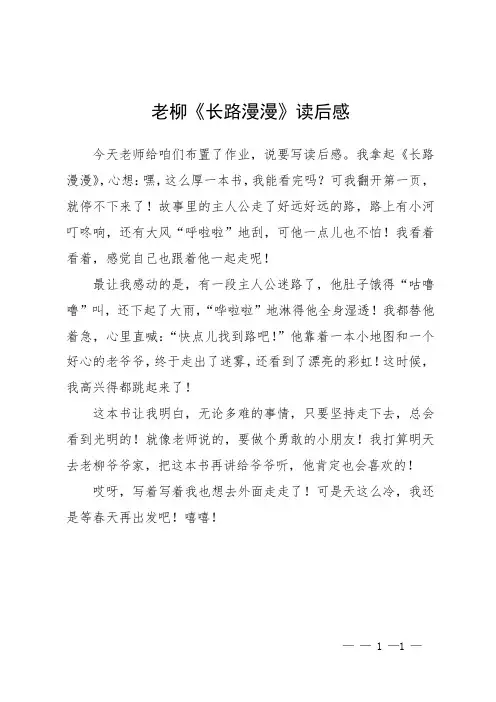 老柳《长路漫漫》读后感

今天老师给咱们布置了作业，说要写读后感。我拿起《长路漫漫》，心想：嘿，这么厚一本书，我能看完吗？可我翻开第一页，就停不下来了！故事里的主人公走了好远好远的路，路上有小河叮咚响，还有大风“呼啦啦”地刮，可他一点儿也不怕！我看着看着，感觉自己也跟着他一起走呢！

最让我感动的是，有一段主人公迷路了，他肚子饿得“咕噜噜”叫，还下起了大雨，“哗啦啦”地淋得他全身湿透！我都替他着急，心里直喊：“快点儿找到路吧！”他靠着一本小地图和一个好心的老爷爷，终于走出了迷雾，还看到了漂亮的彩虹！这时候，我高兴得都跳起来了！

这本书让我明白，无论多难的事情，只要坚持走下去，总会看到光明的！就像老师说的，要做个勇敢的小朋友！我打算明天去老柳爷爷家，把这本书再讲给爷爷听，他肯定也会喜欢的！

哎呀，写着写着我也想去外面走走了！可是天这么冷，我还是等春天再出发吧！嘻嘻！

— — 1 —1 —